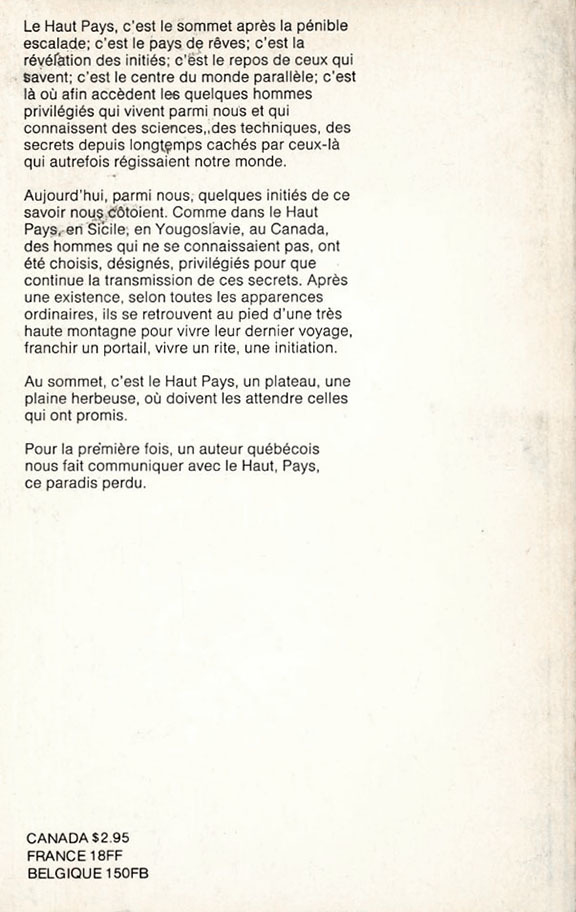 Le Haut Pays, c'est le sommet après la pénible escalade; c'est le pays de rêves; c'est la révélation des initiés; c'est le repos de ceux qui savent; c'est le centre du monde parallèle; c'est là où afin accèdent les quelques hommes privilégiés qui vivent parmi nous et qui connaissent des sciences,,des techniques, des secrets depuis longtemps cachés par ceux-là qui autrefois régissaient notre monde.

Aujourd'hui, parmi nous, quelques initiés de ce savoir nous côtoient. Comme dans le Haut Pays, en Sicile, en Yougoslavie, au Canada, des hommes qui ne se connaissaient pas, ont été choisis, désignés, privilégiés pour que continue la transmission de ces secrets. Après une existence, selon toutes les apparences ordinaires, ils se retrouvent au pied d'une très haute montagne pour vivre leur dernier voyage, franchir un portail, vivre un rite, une initiation.

Au sommet, c'est le Haut Pays, un plateau, une plaine herbeuse, où doivent les attendre celles qui ont promis.

Pour la première fois, un auteur québécois nous fait communiquer avec le Haut, Pays, ce paradis perdu.

CANADA $2.95
FRANCE 18FF
BELGIQUE 150FB